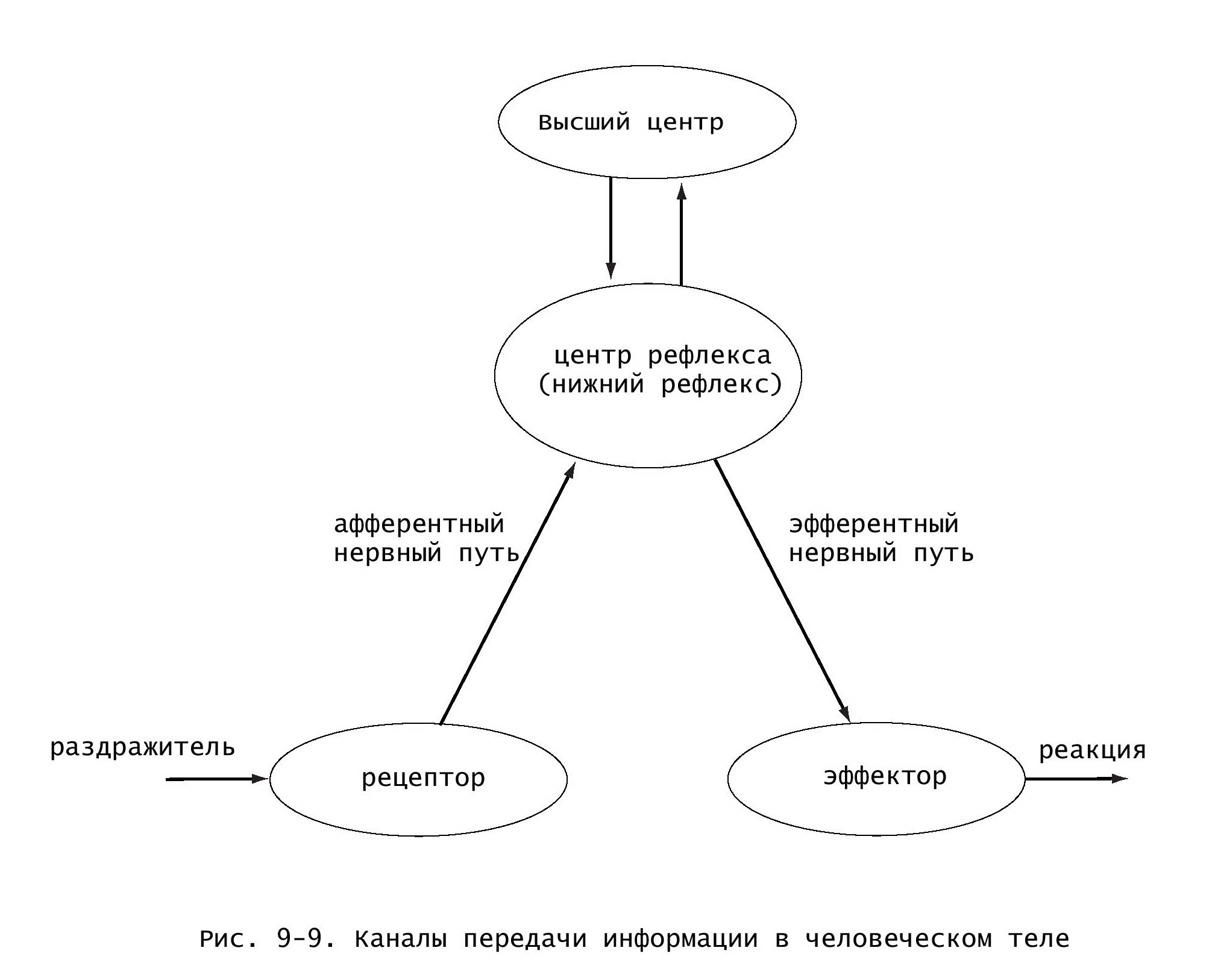 высший центр

центр рефлекса
(нижний рефлекс)

афферентный
нервный путь

эфферентный
нервный путь

раздражитель

рецептор

эффектор

реакция

Рис. 9-9. Каналы передачи информации в человеческом теле